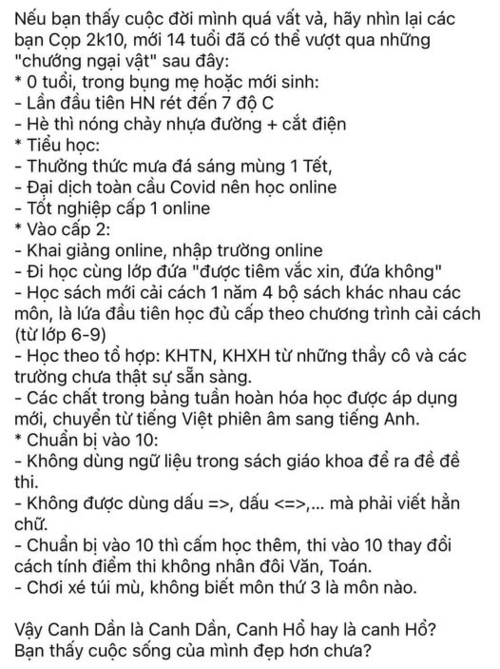 Nếu bạn thấy cuộc đời mình quá vất vả, hãy nhìn lại các bạn Cọp 2k10, mới 14 tuổi đã có thể vượt qua những "chướng ngại vật" sau đây:
* 0 tuổi, trong bụng mẹ hoặc mới sinh:
- Lần đầu tiên HN rét đến 7 độ C
- Hè thì nóng chảy nhựa đường + cắt điện
* Tiểu học:
- Thưởng thức mưa đá sáng mùng 1 Tết,
- Đại dịch toàn cầu Covid nên học online
- Tốt nghiệp cấp 1 online
* Vào cấp 2:
- Khai giảng online, nhập trường online
- Đi học cùng lớp đứa "được tiêm vắc xin, đứa không"
- Học sách mới cải cách 1 năm 4 bộ sách khác nhau các môn, là lứa đầu tiên học đủ cấp theo chương trình cải cách (từ lớp 6-9)
- Học theo tổ hợp: KHTN, KHXH từ những thầy cô và các trường chưa thật sự sẵn sàng.
- Các chất trong bảng tuần hoàn hóa học được áp dụng mới, chuyển từ tiếng Việt phiên âm sang tiếng Anh.
* Chuẩn bị vào 10:
- Không dùng ngữ liệu trong sách giáo khoa để ra đề đề thi.
- Không được dùng dấu =>, dấu <=>,... mà phải viết hẳn chữ.
- Chuẩn bị vào 10 thì cấm học thêm, thi vào 10 thay đổi cách tính điểm thi không nhân đôi Văn, Toán.
- Chơi xé túi mù, không biết môn thứ 3 là môn nào.

Vậy Canh Dần là Canh Dần, Canh Hổ hay là canh Hổ?
Bạn thấy cuộc sống của mình đẹp hơn chưa?